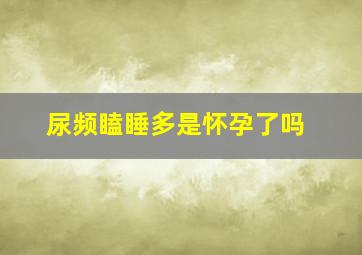 尿频瞌睡多是怀孕了吗